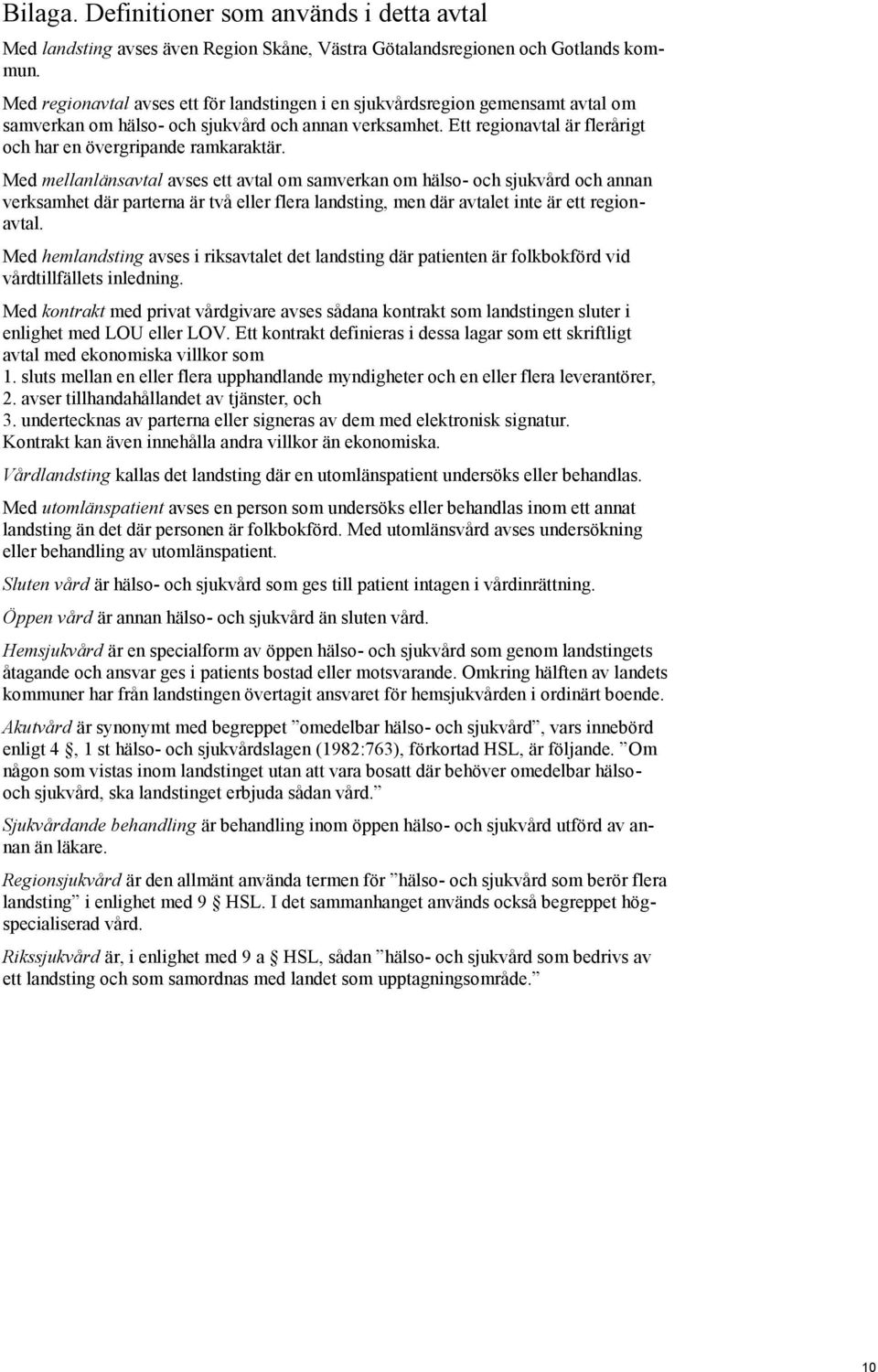 Bilaga. Definitioner som används i detta avtal

Med landsting avses även Region Skåne, Västra Götalandsregionen och Gotlands kommun.

Med regionavtal avses ett för landstingen i en sjukvårdsregion gemensamt avtal om samverkan om hälso- och sjukvård och annan verksamhet. Ett regionavtal är flerårigt och har en övergripande ramkaraktär.

Med mellanlänsavtal avses ett avtal om samverkan om hälso- och sjukvård och annan verksamhet där parterna är två eller flera landsting, men där avtalet inte är ett regionavtal.

Med hemlandsting avses i riksavtalet det landsting där patienten är folkbokförd vid vårdtillfällets inledning.

Med kontrakt med privat vårdgivare avses sådana kontrakt som landstingen sluter i enlighet med LOU eller LOV. Ett kontrakt definieras i dessa lagar som ett skriftligt avtal med ekonomiska villkor som
1. sluts mellan en eller flera upphandlande myndigheter och en eller flera leverantörer,
2. avser tillhandahållandet av tjänster, och
3. undertecknas av parterna eller signeras av dem med elektronisk signatur.
Kontrakt kan även innehålla andra villkor än ekonomiska.

Vårdlandsting kallas det landsting där en utomlänspatient undersöks eller behandlas.

Med utomlänspatient avses en person som undersöks eller behandlas inom ett annat landsting än det där personen är folkbokförd. Med utomlänsvård avses undersökning eller behandling av utomlänspatient.

Sluten vård är hälso- och sjukvård som ges till patient intagen i vårdinrättning.

Öppen vård är annan hälso- och sjukvård än sluten vård.

Hemsjukvård är en specialform av öppen hälso- och sjukvård som genom landstingets åtagande och ansvar ges i patients bostad eller motsvarande. Omkring hälften av landets kommuner har från landstingen övertagit ansvaret för hemsjukvården i ordinärt boende.

Akutvård är synonymt med begreppet ”omedelbar hälso- och sjukvård”, vars innebörd enligt 4 §, 1 st hälso- och sjukvårdslagen (1982:763), förkortad HSL, är följande. ”Om någon som vistas inom landstinget utan att vara bosatt där behöver omedelbar hälso- och sjukvård, ska landstinget erbjuda sådan vård.”

Sjukvårdande behandling är behandling inom öppen hälso- och sjukvård utförd av annan än läkare.

Regionsjukvård är den allmänt använda termen för ”hälso- och sjukvård som berör flera landsting” i enlighet med 9 § HSL. I det sammanhanget används också begreppet högspecialiserad vård.

Rikssjukvård är, i enlighet med 9 a § HSL, sådan ”hälso- och sjukvård som bedrivs av ett landsting och som samordnas med landet som upptagningsområde.”

10